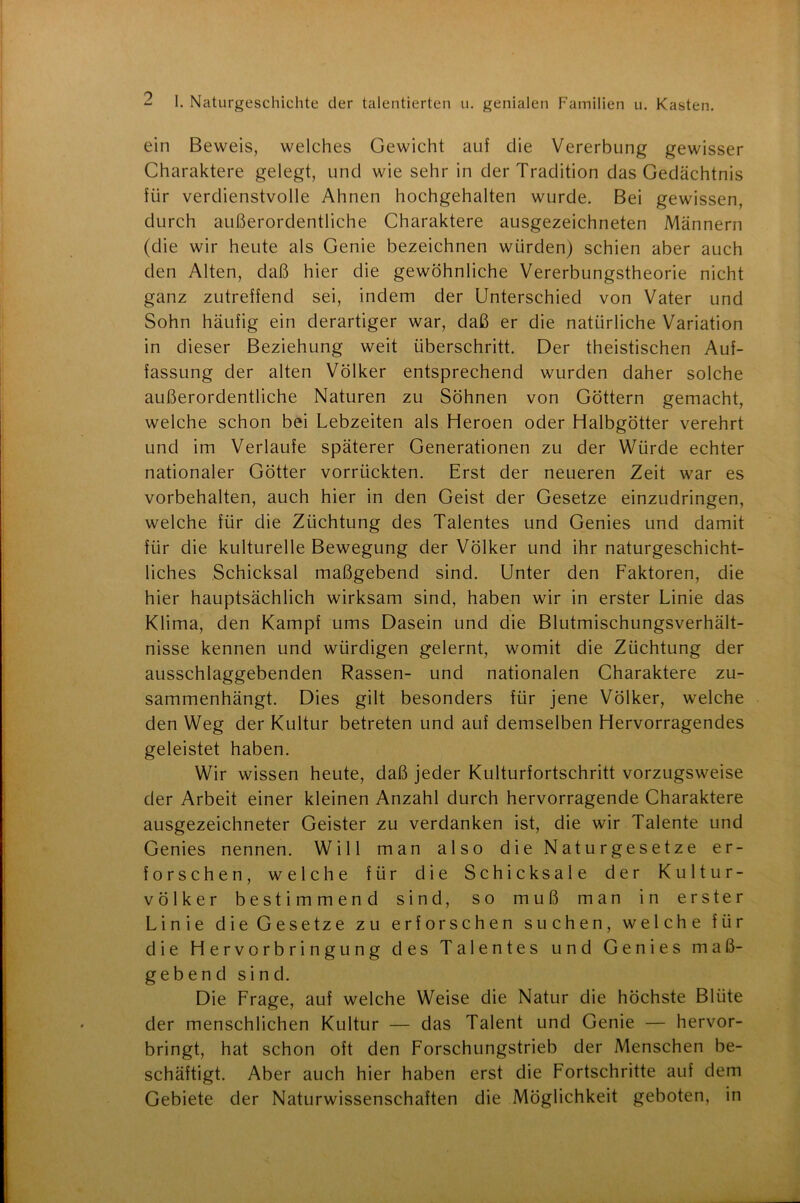 2 I. Naturgeschichte der talentierten u. genialen Familien u. Kasten.

ein Beweis, welches Gewicht auf die Vererbung gewisser Charaktere gelegt, und wie sehr in der Tradition das Gedächtnis für verdienstvolle Ahnen hochgehalten wurde. Bei gewissen, durch außerordentliche Charaktere ausgezeichneten Männern (die wir heute als Genie bezeichnen würden) schien aber auch den Alten, daß hier die gewöhnliche Vererbungstheorie nicht ganz zutreffend sei, indem der Unterschied von Vater und Sohn häufig ein derartiger war, daß er die natürliche Variation in dieser Beziehung weit überschritt. Der theistischen Auffassung der alten Völker entsprechend wurden daher solche außerordentliche Naturen zu Söhnen von Göttern gemacht, welche schon bei Lebzeiten als Heroen oder Halbgötter verehrt und im Verlaufe späterer Generationen zu der Würde echter nationaler Götter vorrückten. Erst der neueren Zeit war es vorbehalten, auch hier in den Geist der Gesetze einzudringen, welche für die Züchtung des Talentes und Genies und damit für die kulturelle Bewegung der Völker und ihr naturgeschichtliches Schicksal maßgebend sind. Unter den Faktoren, die hier hauptsächlich wirksam sind, haben wir in erster Linie das Klima, den Kampf ums Dasein und die Blutmischungsverhältnisse kennen und würdigen gelernt, womit die Züchtung der ausschlaggebenden Rassen- und nationalen Charaktere zusammenhängt. Dies gilt besonders für jene Völker, welche den Weg der Kultur betreten und auf demselben Hervorragendes geleistet haben.

Wir wissen heute, daß jeder Kulturfortschritt vorzugsweise der Arbeit einer kleinen Anzahl durch hervorragende Charaktere ausgezeichneter Geister zu verdanken ist, die wir Talente und Genies nennen. Will man also die Naturgesetze erforschen, welche für die Schicksale der Kulturvölker bestimmend sind, so muß man in erster Linie die Gesetze zu erforschen suchen, welche für die Hervorbringung des Talentes und Genies maßgebend sind.

Die Frage, auf welche Weise die Natur die höchste Blüte der menschlichen Kultur — das Talent und Genie — hervorbringt, hat schon oft den Forschungstrieb der Menschen beschäftigt. Aber auch hier haben erst die Fortschritte auf dem Gebiete der Naturwissenschaften die Möglichkeit geboten, in